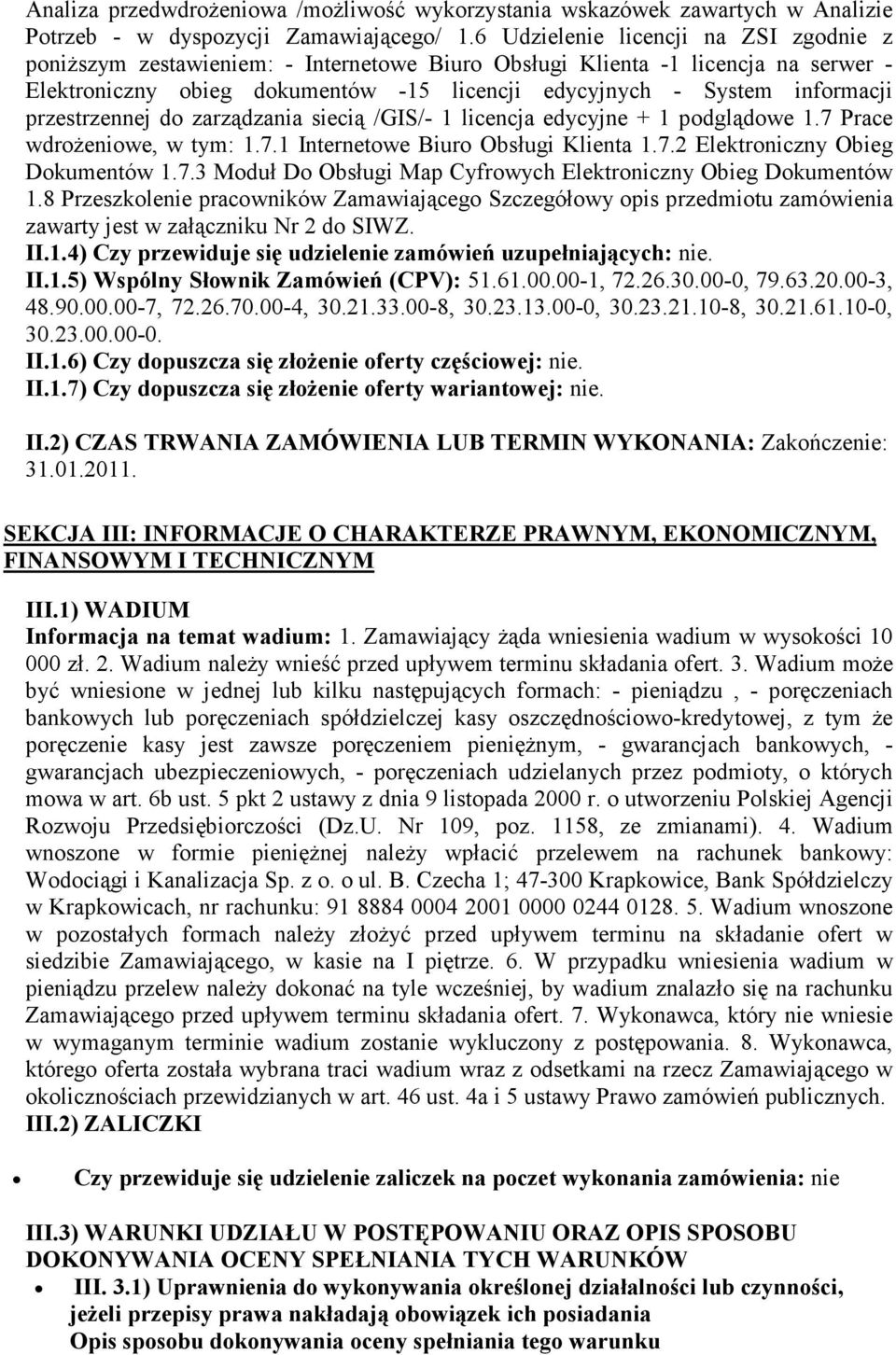 Analiza przedwdrożeniowa /możliwość wykorzystania wskazówek zawartych w Analizie Potrzeb - w dyspozycji Zamawiającego/ 1.6 Udzielenie licencji na ZSI zgodnie z poniższym zestawieniem: - Internetowe Biuro Obsługi Klienta -1 licencja na serwer - Elektroniczny obieg dokumentów -15 licencji edycyjnych - System informacji przestrzennej do zarządzania siecią /GIS/- 1 licencja edycyjne + 1 podglądowe 1.7 Prace wdrożeniowe, w tym: 1.7.1 Internetowe Biuro Obsługi Klienta 1.7.2 Elektroniczny Obieg Dokumentów 1.7.3 Moduł Do Obsługi Map Cyfrowych Elektroniczny Obieg Dokumentów 1.8 Przeszkolenie pracowników Zamawiającego Szczegółowy opis przedmiotu zamówienia zawarty jest w załączniku Nr 2 do SIWZ.
II.1.4) Czy przewiduje się udzielenie zamówień uzupełniających: nie.
II.1.5) Wspólny Słownik Zamówień (CPV): 51.61.00.00-1, 72.26.30.00-0, 79.63.20.00-3, 48.90.00.00-7, 72.26.70.00-4, 30.21.33.00-8, 30.23.13.00-0, 30.23.21.10-8, 30.21.61.10-0, 30.23.00.00-0.
II.1.6) Czy dopuszcza się złożenie oferty częściowej: nie.
II.1.7) Czy dopuszcza się złożenie oferty wariantowej: nie.

II.2) CZAS TRWANIA ZAMÓWIENIA LUB TERMIN WYKONANIA: Zakończenie: 31.01.2011.

SEKCJA III: INFORMACJE O CHARAKTERZE PRAWNYM, EKONOMICZNYM, FINANSOWYM I TECHNICZNYM

III.1) WADIUM
Informacja na temat wadium: 1. Zamawiający żąda wniesienia wadium w wysokości 10 000 zł. 2. Wadium należy wnieść przed upływem terminu składania ofert. 3. Wadium może być wniesione w jednej lub kilku następujących formach: - pieniądzu , - poręczeniach bankowych lub poręczeniach spółdzielczej kasy oszczędnościowo-kredytowej, z tym że poręczenie kasy jest zawsze poręczeniem pieniężnym, - gwarancjach bankowych, - gwarancjach ubezpieczeniowych, - poręczeniach udzielanych przez podmioty, o których mowa w art. 6b ust. 5 pkt 2 ustawy z dnia 9 listopada 2000 r. o utworzeniu Polskiej Agencji Rozwoju Przedsiębiorczości (Dz.U. Nr 109, poz. 1158, ze zmianami). 4. Wadium wnoszone w formie pieniężnej należy wpłacić przelewem na rachunek bankowy: Wodociągi i Kanalizacja Sp. z o. o ul. B. Czecha 1; 47-300 Krapkowice, Bank Spółdzielczy w Krapkowicach, nr rachunku: 91 8884 0004 2001 0000 0244 0128. 5. Wadium wnoszone w pozostałych formach należy złożyć przed upływem terminu na składanie ofert w siedzibie Zamawiającego, w kasie na I piętrze. 6. W przypadku wniesienia wadium w pieniądzu przelew należy dokonać na tyle wcześniej, by wadium znalazło się na rachunku Zamawiającego przed upływem terminu składania ofert. 7. Wykonawca, który nie wniesie w wymaganym terminie wadium zostanie wykluczony z postępowania. 8. Wykonawca, którego oferta została wybrana traci wadium wraz z odsetkami na rzecz Zamawiającego w okolicznościach przewidzianych w art. 46 ust. 4a i 5 ustawy Prawo zamówień publicznych.
III.2) ZALICZKI

• Czy przewiduje się udzielenie zaliczek na poczet wykonania zamówienia: nie

III.3) WARUNKI UDZIAŁU W POSTĘPOWANIU ORAZ OPIS SPOSOBU DOKONYWANIA OCENY SPEŁNIANIA TYCH WARUNKÓW
• III. 3.1) Uprawnienia do wykonywania określonej działalności lub czynności, jeżeli przepisy prawa nakładają obowiązek ich posiadania
Opis sposobu dokonywania oceny spełniania tego warunku